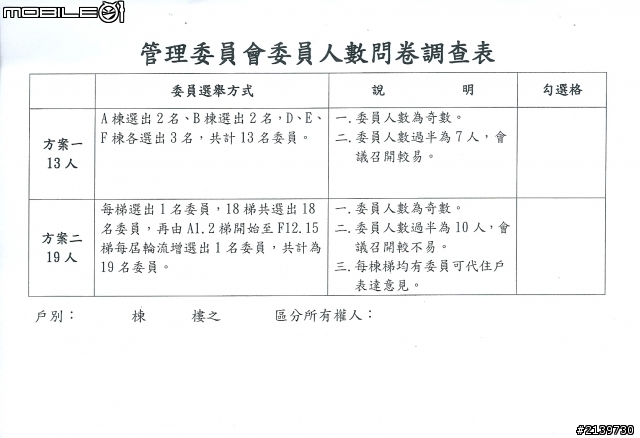 MOBILE01

管理委員會委員人數問卷調查表

| | 委員選舉方式 | 說　　　明 | 勾選格 |
|---|---|---|---|
| 方案一 13人 | A棟選出2名、B棟選出2名，D、E、F棟各選出3名，共計13名委員。 | 一.委員人數為奇數。 二.委員人數過半為7人，會議召開較易。 | |
| 方案二 19人 | 每梯選出1名委員，18梯共選出18名委員，再由A1.2梯開始至F12.15梯每屆輪流增選出1名委員，共計為19名委員。 | 一.委員人數為奇數。 二.委員人數過半為10人，會議召開較不易。 三.每棟梯均有委員可代住戶表達意見。 | |

戶別：　　棟　　樓之　　區分所有權人：

#2139730